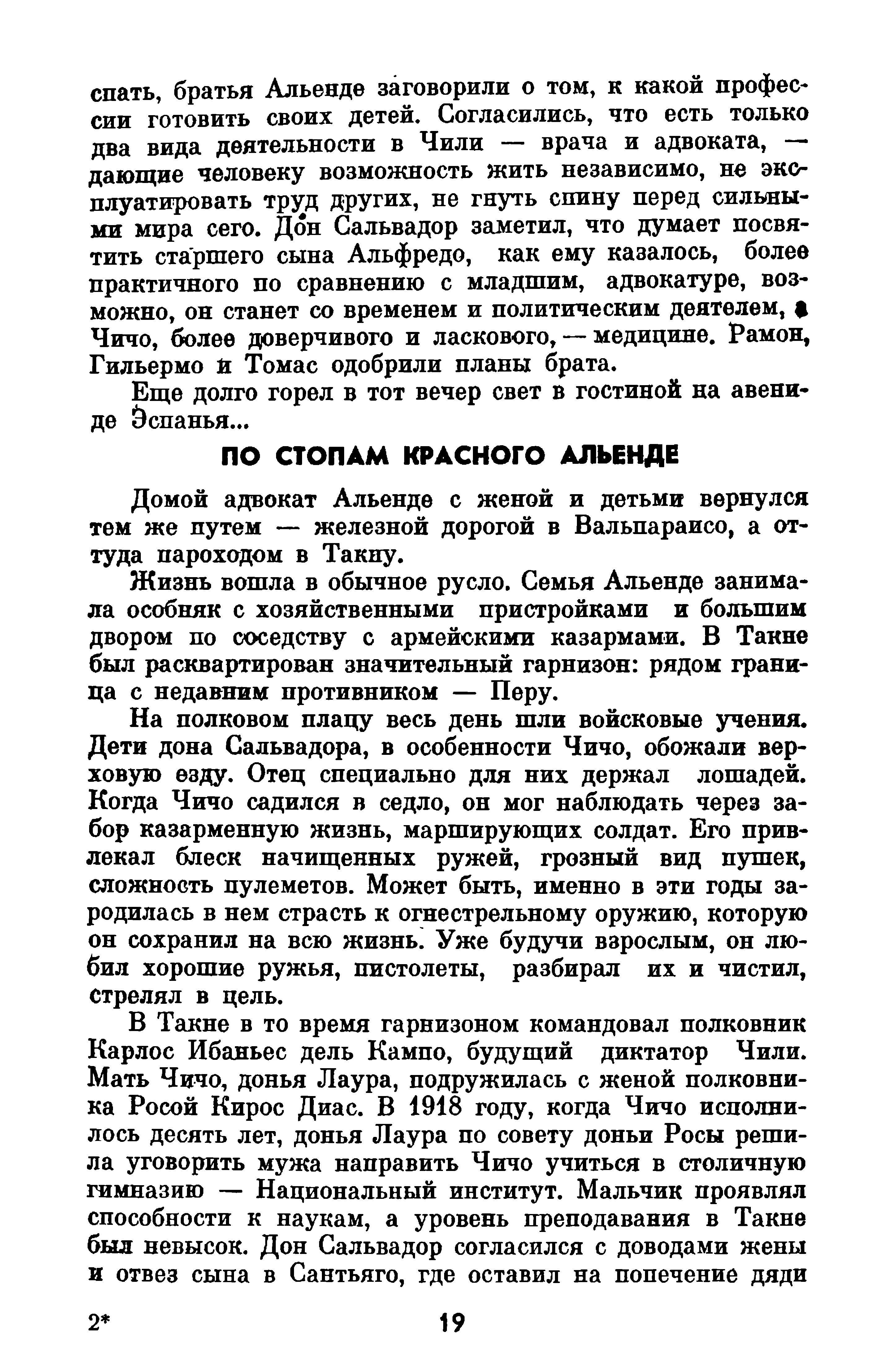 спать, братья Альенде заговорили о том, к какой профессии готовить своих детей. Согласились, что есть только два вида деятельности в Чили — врача и адвоката, — дающие человеку возможность жить независимо, не эксплуатировать труд других, не гнуть спину перед сильными мира сего. Дон Сальвадор заметил, что думает посвятить старшего сына Альфредо, как ему казалось, более практичного по сравнению с младшим, адвокатуре, возможно, он станет со временем и политическим деятелем, а Чичо, более доверчивого и ласкового, — медицине. Рамон, Гильермо и Томас одобрили планы брата.

Еще долго горел в тот вечер свет в гостиной на авениде Эспанья...

ПО СТОПАМ КРАСНОГО АЛЬЕНДЕ

Домой адвокат Альенде с женой и детьми вернулся тем же путем — железной дорогой в Вальпараисо, а оттуда пароходом в Такну.

Жизнь вошла в обычное русло. Семья Альенде занимала особняк с хозяйственными пристройками и большим двором по соседству с армейскими казармами. В Такне был расквартирован значительный гарнизон: рядом граница с недавним противником — Перу.

На полковом плацу весь день шли войсковые учения. Дети дона Сальвадора, в особенности Чичо, обожали верховую езду. Отец специально для них держал лошадей. Когда Чичо садился в седло, он мог наблюдать через забор казарменную жизнь, марширующих солдат. Его привлекал блеск начищенных ружей, грозный вид пушек, сложность пулеметов. Может быть, именно в эти годы зародилась в нем страсть к огнестрельному оружию, которую он сохранил на всю жизнь. Уже будучи взрослым, он любил хорошие ружья, пистолеты, разбирал их и чистил, стрелял в цель.

В Такне в то время гарнизоном командовал полковник Карлос Ибаньес дель Кампо, будущий диктатор Чили. Мать Чичо, донья Лаура, подружилась с женой полковника Росой Кирос Диас. В 1918 году, когда Чичо исполнилось десять лет, донья Лаура по совету доньи Росы решила уговорить мужа направить Чичо учиться в столичную гимназию — Национальный институт. Мальчик проявлял способности к наукам, а уровень преподавания в Такне был невысок. Дон Сальвадор согласился с доводами жены и отвез сына в Сантьяго, где оставил на попечение дяди

2* 19